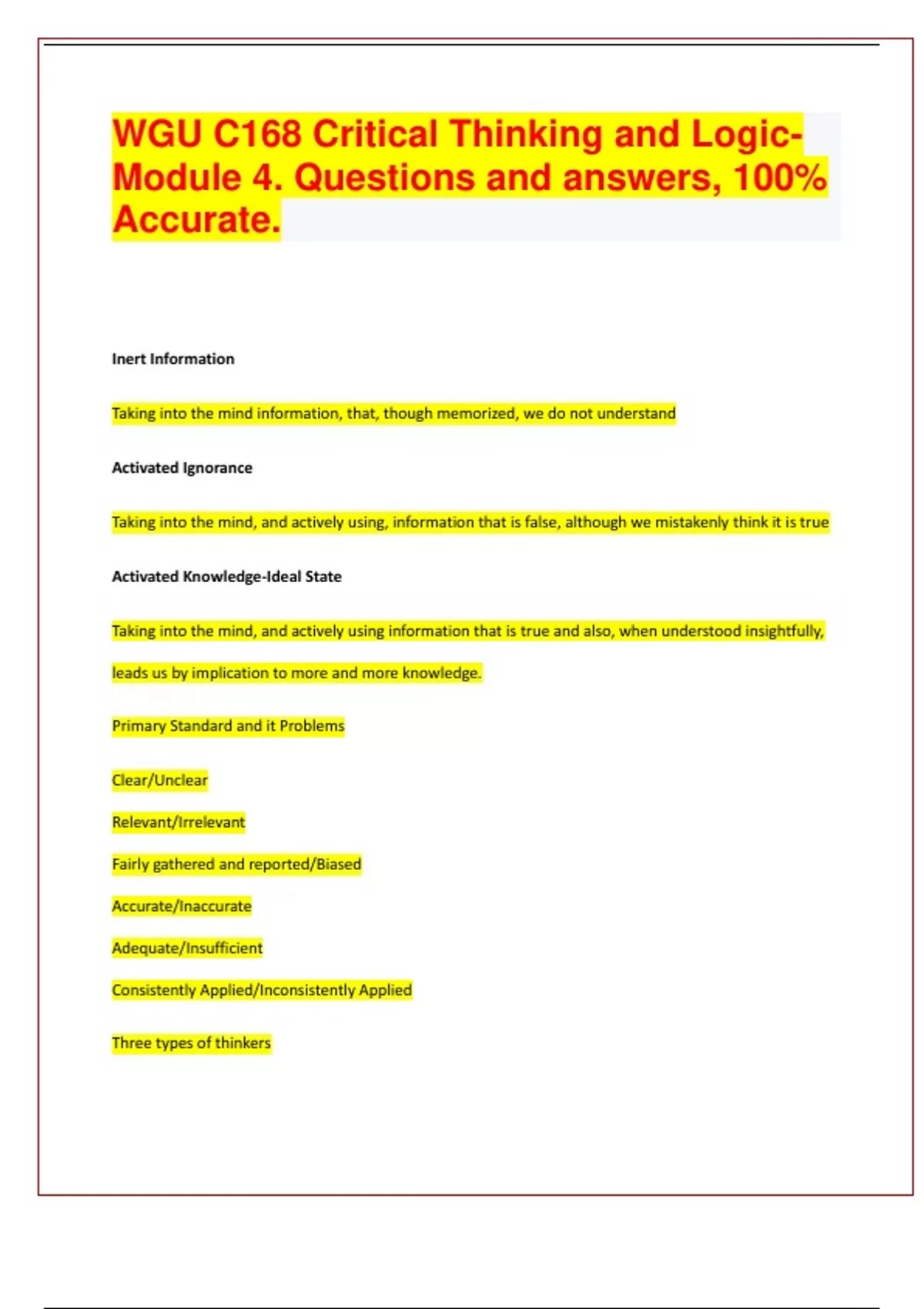 WGU C168 Critical Thinking and Logic-Module 4. Questions and answers, 100% Accurate.

Inert Information

Taking into the mind information, that, though memorized, we do not understand

Activated Ignorance

Taking into the mind, and actively using, information that is false, although we mistakenly think it is true

Activated Knowledge-Ideal State

Taking into the mind, and actively using information that is true and also, when understood insightfully, leads us by implication to more and more knowledge.

Primary Standard and it Problems

Clear/Unclear

Relevant/Irrelevant

Fairly gathered and reported/Biased

Accurate/Inaccurate

Adequate/Insufficient

Consistently Applied/Inconsistently Applied

Three types of thinkers